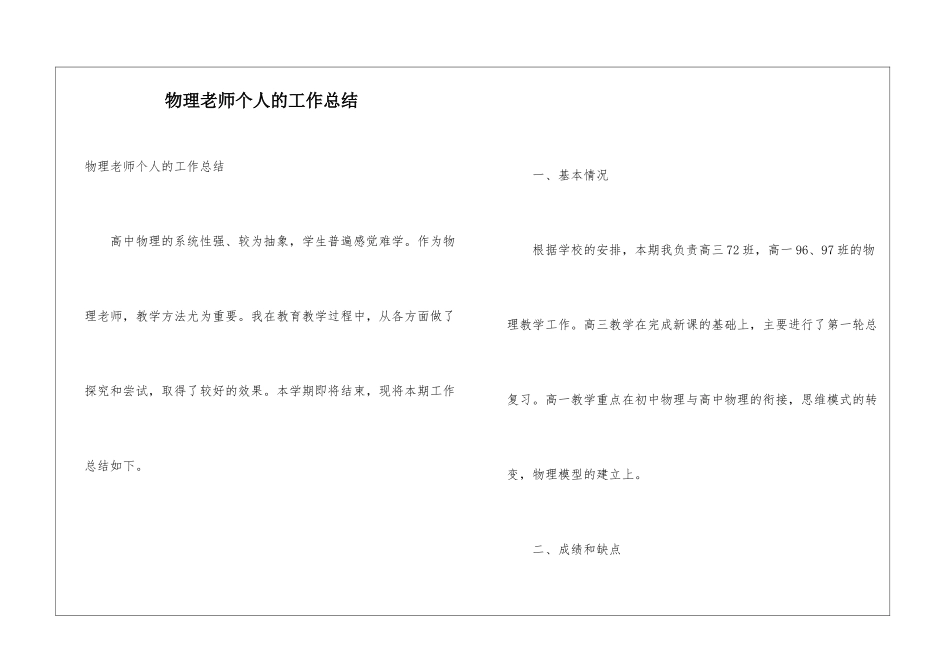 物理老师个人的工作总结

物理老师个人的工作总结

高中物理的系统性强、较为抽象，学生普遍感觉难学。作为物理老师，教学方法尤为重要。我在教育教学过程中，从各方面做了探究和尝试，取得了较好的效果。本学期即将结束，现将本期工作总结如下。

一、基本情况

根据学校的安排，本期我负责高三72班，高一96、97班的物理教学工作。高三教学在完成新课的基础上，主要进行了第一轮总复习。高一教学重点在初中物理与高中物理的衔接，思维模式的转变，物理模型的建立上。

二、成绩和缺点